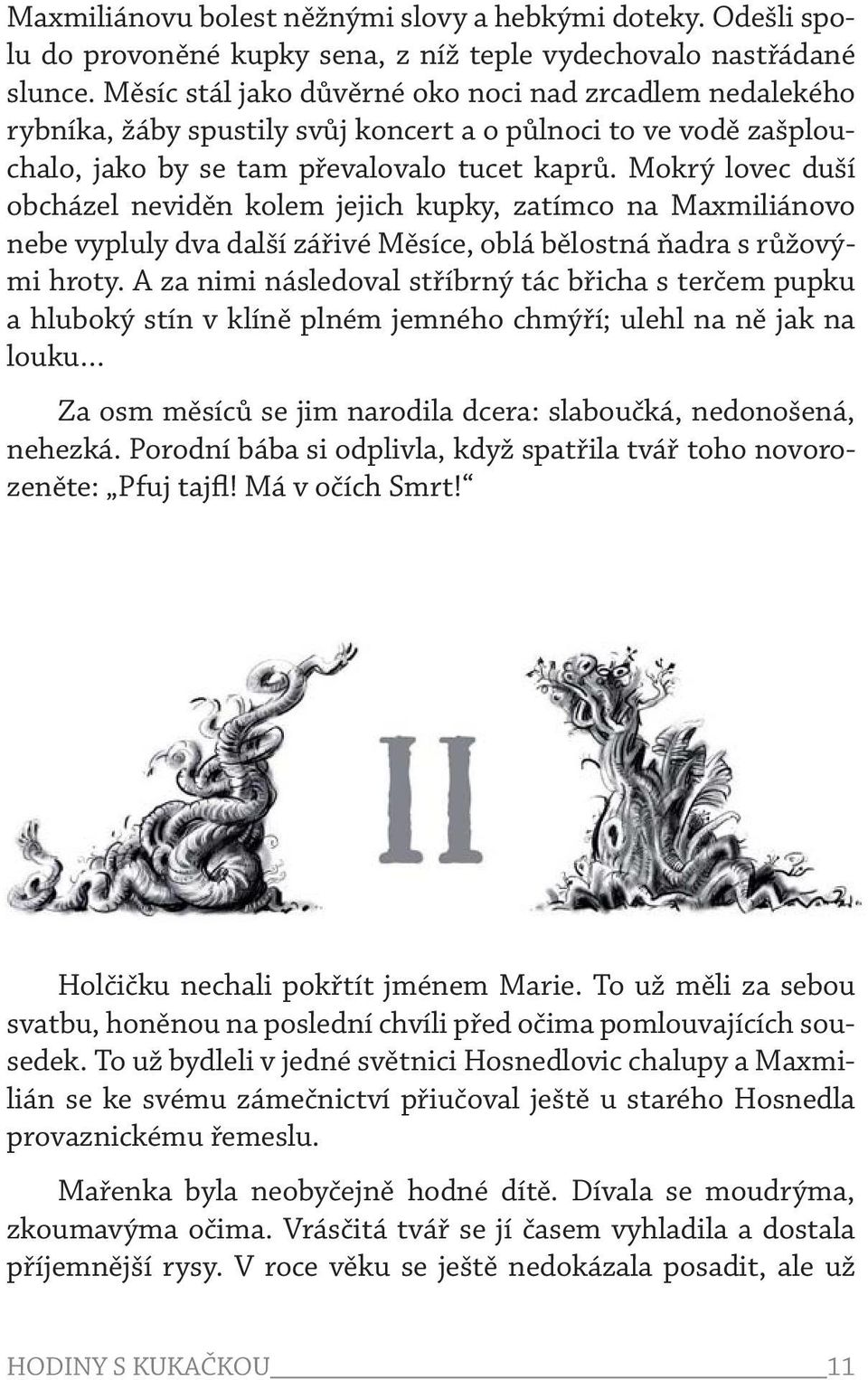 Maxmiliánovu bolest něžnými slovy a hebkými doteky. Odešli spolu do provoněné kupky sena, z níž teple vydechovalo nastřádané slunce. Měsíc stál jako důvěrné oko noci nad zrcadlem nedalekého rybníka, žáby spustily svůj koncert a o půlnoci to ve vodě zašplouchalo, jako by se tam převalovalo tucet kaprů. Mokrý lovec duší obcházel neviděn kolem jejich kupky, zatímco na Maxmiliánovo nebe vypluly dva další zářivé Měsíce, oblá bělostná ňadra s růžovými hroty. A za nimi následoval stříbrný tác břicha s terčem pupku a hluboký stín v klíně plném jemného chmýří; ulehl na ně jak na louku...

Za osm měsíců se jim narodila dcera: slaboučká, nedonošená, nehezká. Porodní bába si odplivla, když spatřila tvář toho novorozeněte: „Pfuj tajfl! Má v očích Smrt!“

II

Holčičku nechali pokřtít jménem Marie. To už měli za sebou svatbu, honěnou na poslední chvíli před očima pomlouvajících sousedek. To už bydleli v jedné světnici Hosnedlovic chalupy a Maxmilián se ke svému zámečnictví přiučoval ještě u starého Hosnedla provaznickému řemeslu.

Mařenka byla neobyčejně hodné dítě. Dívala se moudrýma, zkoumavýma očima. Vrásčitá tvář se jí časem vyhladila a dostala příjemnější rysy. V roce věku se ještě nedokázala posadit, ale už

HODINY S KUKAČKOU 11